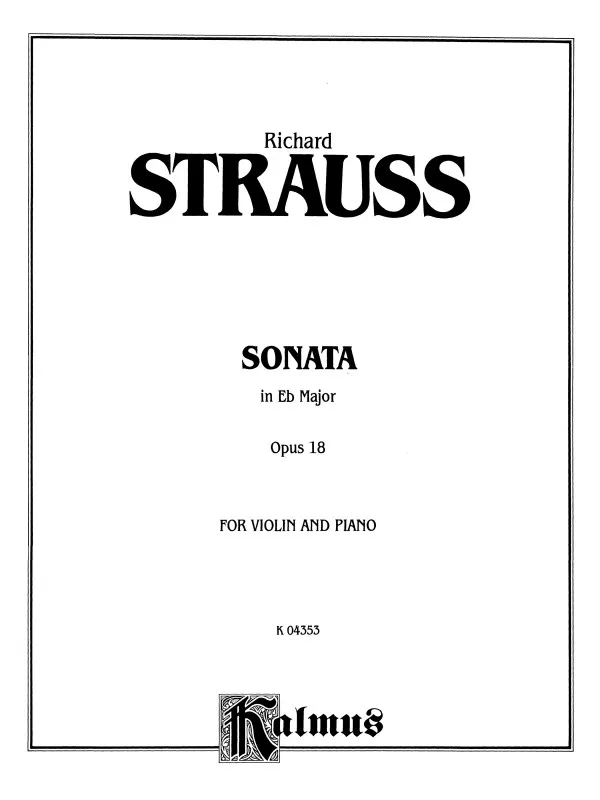 Richard
STRAUSS

SONATA
in Eb Major

Opus 18

FOR VIOLIN AND PIANO

K 04353

Kalmus